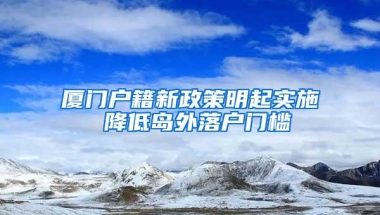 厦门户籍新政策明起实施
降低岛外落户门槛